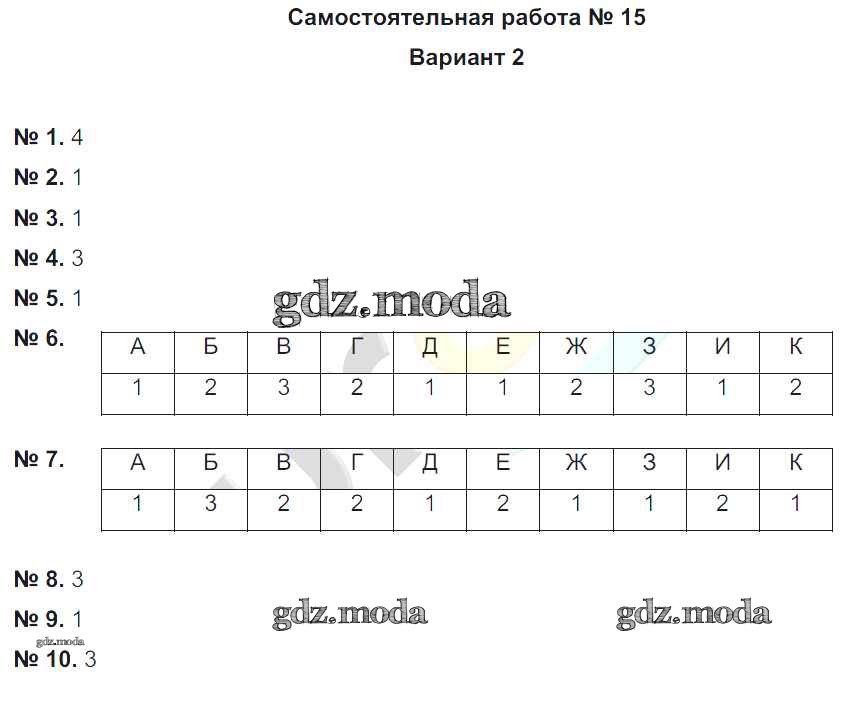 Самостоятельная работа № 15

Вариант 2

№ 1. 4

№ 2. 1

№ 3. 1

№ 4. 3

№ 5. 1

gdz.moda

№ 6.

| А | Б | В | Г | Д | Е | Ж | З | И | К |
|---|---|---|---|---|---|---|---|---|---|
| 1 | 2 | 3 | 2 | 1 | 1 | 2 | 3 | 1 | 2 |

№ 7.

| А | Б | В | Г | Д | Е | Ж | З | И | К |
|---|---|---|---|---|---|---|---|---|---|
| 1 | 3 | 2 | 2 | 1 | 2 | 1 | 1 | 2 | 1 |

№ 8. 3

№ 9. 1

gdz.moda

gdz.moda

gdz.moda

№ 10. 3